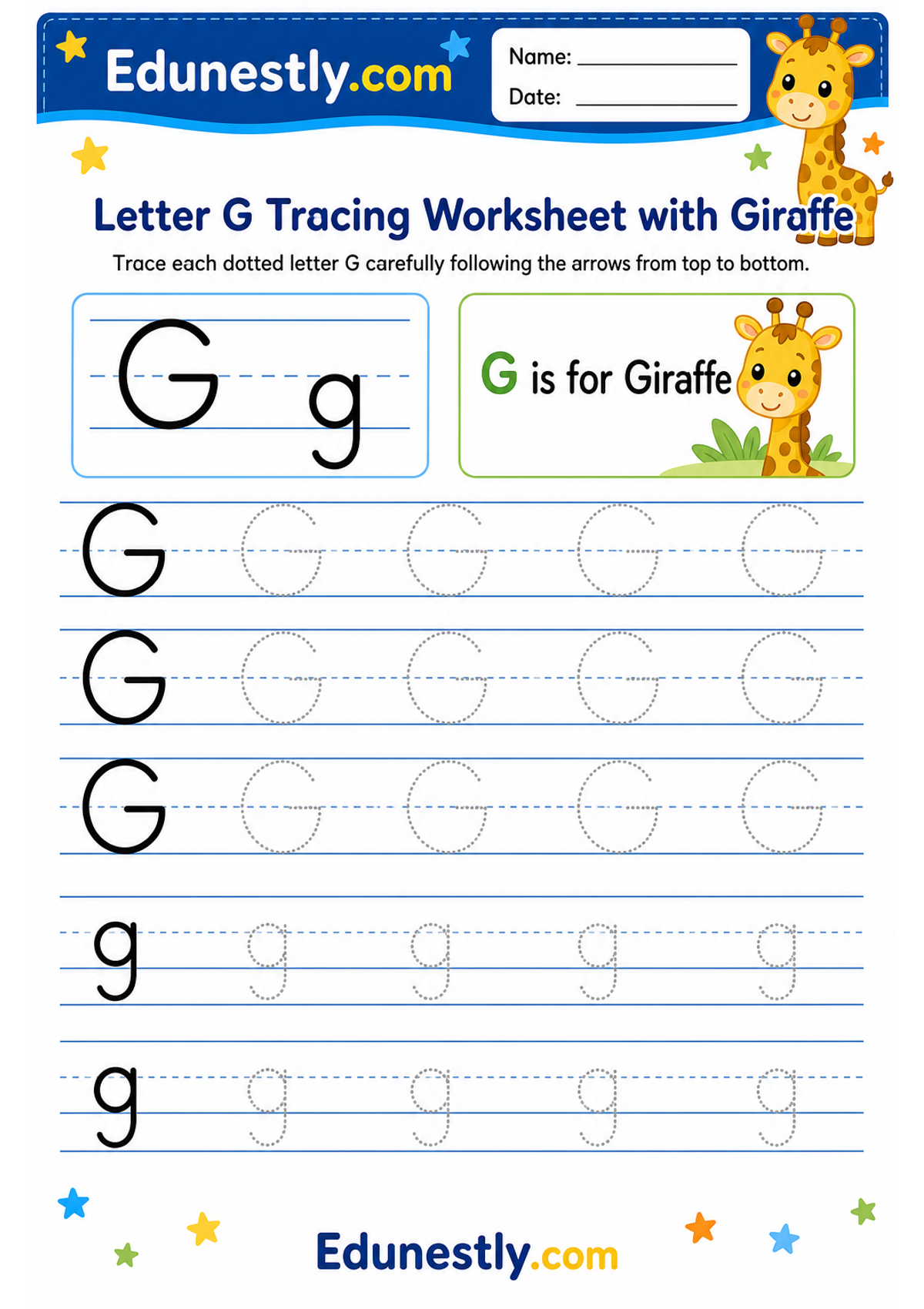 Edunestly.com

Name: ____
Date: ____

Letter G Tracing Worksheet with Giraffe

Trace each dotted letter G carefully following the arrows from top to bottom.

G g

G is for Giraffe

G G G G G

G G G G G

G G G G G

g g g g g

g g g g g

Edunestly.com